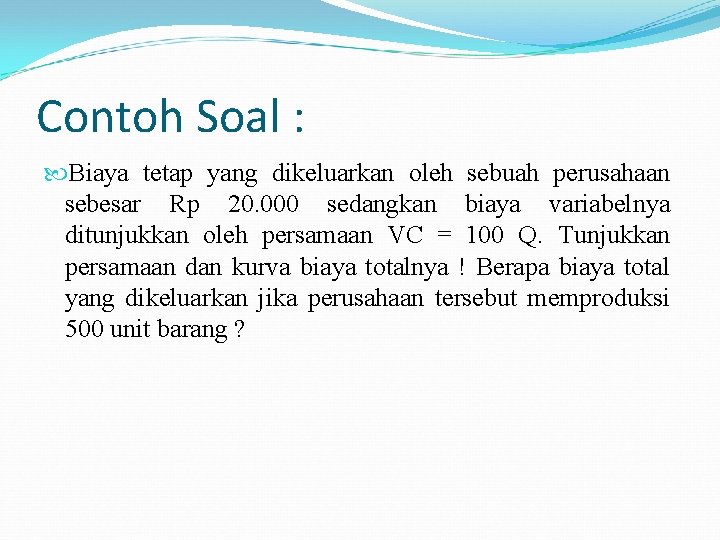 Contoh Soal :

Biaya tetap yang dikeluarkan oleh sebuah perusahaan sebesar Rp 20.000 sedangkan biaya variabelnya ditunjukkan oleh persamaan VC = 100 Q. Tunjukkan persamaan dan kurva biaya totalnya ! Berapa biaya total yang dikeluarkan jika perusahaan tersebut memproduksi 500 unit barang ?